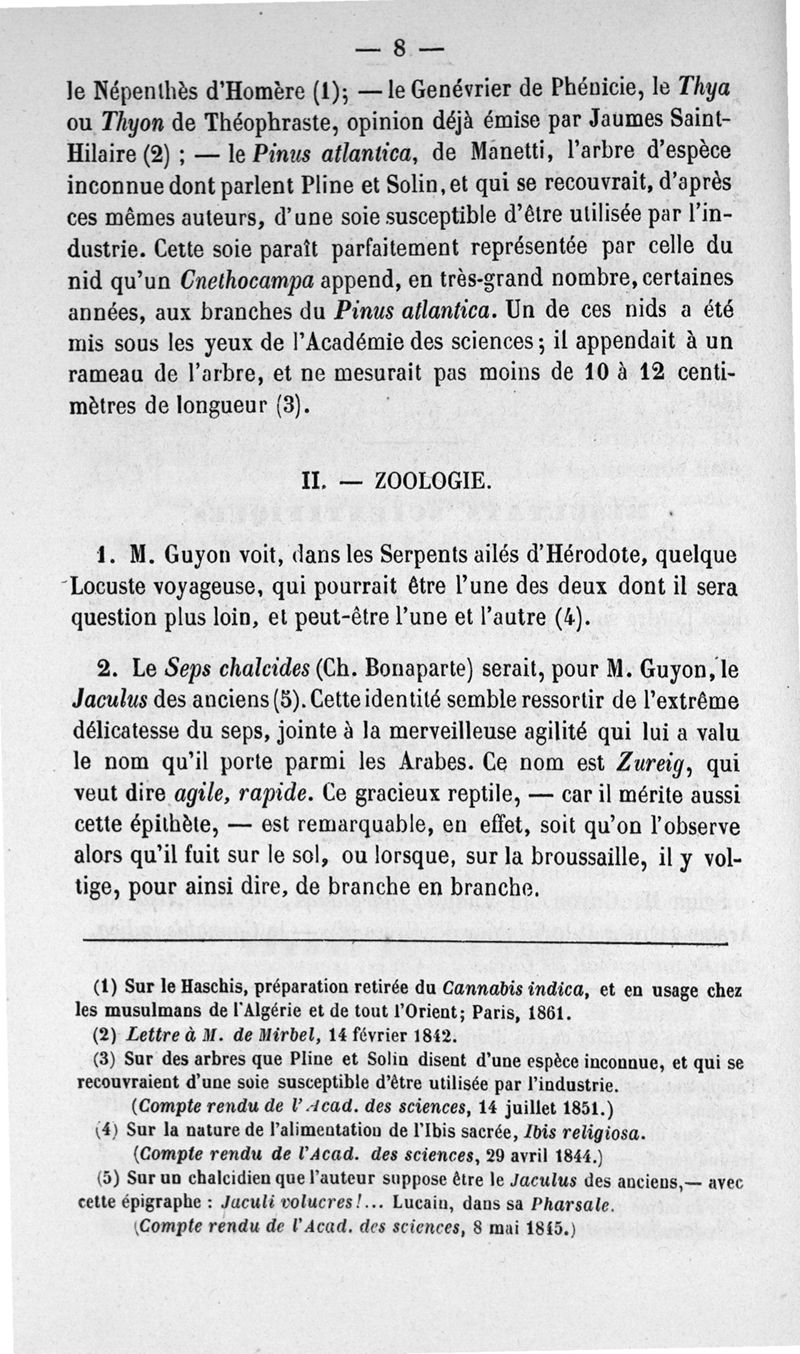 — 8 —

le Népenthès d'Homère (1); — le Genévrier de Phénicie, le Thya ou Thyon de Théophraste, opinion déjà émise par Jaumes Saint-Hilaire (2) ; — le Pinus atlantica, de Manetti, l'arbre d'espèce inconnue dont parlent Pline et Solin, et qui se recouvrait, d'après ces mêmes auteurs, d'une soie susceptible d'être utilisée par l'industrie. Cette soie paraît parfaitement représentée par celle du nid qu'un Cnethocampa append, en très-grand nombre, certaines années, aux branches du Pinus atlantica. Un de ces nids a été mis sous les yeux de l'Académie des sciences; il appendait à un rameau de l'arbre, et ne mesurait pas moins de 10 à 12 centimètres de longueur (3).

II. — ZOOLOGIE.

1. M. Guyon voit, dans les Serpents ailés d'Hérodote, quelque Locuste voyageuse, qui pourrait être l'une des deux dont il sera question plus loin, et peut-être l'une et l'autre (4).

2. Le Seps chalcides (Ch. Bonaparte) serait, pour M. Guyon, le Jaculus des anciens (5). Cette identité semble ressortir de l'extrême délicatesse du seps, jointe à la merveilleuse agilité qui lui a valu le nom qu'il porte parmi les Arabes. Ce nom est Zureig, qui veut dire agile, rapide. Ce gracieux reptile, — car il mérite aussi cette épithète, — est remarquable, en effet, soit qu'on l'observe alors qu'il fuit sur le sol, ou lorsque, sur la broussaille, il y voltige, pour ainsi dire, de branche en branche.

(1) Sur le Haschis, préparation retirée du Cannabis indica, et en usage chez les musulmans de l'Algérie et de tout l'Orient; Paris, 1861.

(2) Lettre à M. de Mirbel, 14 février 1842.

(3) Sur des arbres que Pline et Solin disent d'une espèce inconnue, et qui se recouvraient d'une soie susceptible d'être utilisée par l'industrie. (Compte rendu de l'Acad. des sciences, 14 juillet 1851.)

(4) Sur la nature de l'alimentation de l'Ibis sacrée, Ibis religiosa. (Compte rendu de l'Acad. des sciences, 29 avril 1844.)

(5) Sur un chalcidien que l'auteur suppose être le Jaculus des anciens,— avec cette épigraphe : Jaculi volucres!... Lucain, dans sa Pharsale. (Compte rendu de l'Acad. des sciences, 8 mai 1845.)